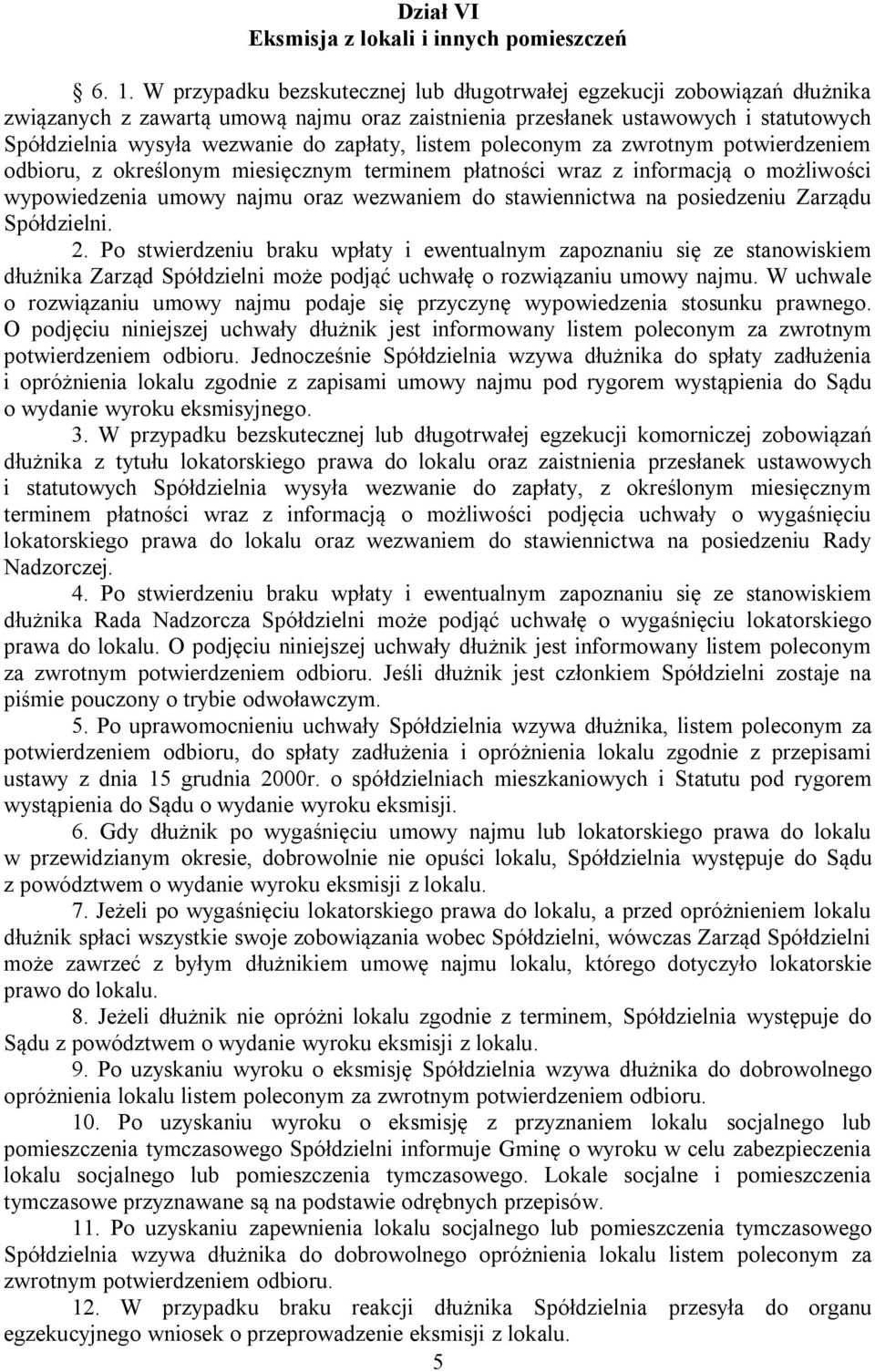 Dział VI
Eksmisja z lokali i innych pomieszczeń

6. 1. W przypadku bezskutecznej lub długotrwałej egzekucji zobowiązań dłużnika związanych z zawartą umową najmu oraz zaistnienia przesłanek ustawowych i statutowych Spółdzielnia wysyła wezwanie do zapłaty, listem poleconym za zwrotnym potwierdzeniem odbioru, z określonym miesięcznym terminem płatności wraz z informacją o możliwości wypowiedzenia umowy najmu oraz wezwaniem do stawiennictwa na posiedzeniu Zarządu Spółdzielni.

2. Po stwierdzeniu braku wpłaty i ewentualnym zapoznaniu się ze stanowiskiem dłużnika Zarząd Spółdzielni może podjąć uchwałę o rozwiązaniu umowy najmu. W uchwale o rozwiązaniu umowy najmu podaje się przyczynę wypowiedzenia stosunku prawnego. O podjęciu niniejszej uchwały dłużnik jest informowany listem poleconym za zwrotnym potwierdzeniem odbioru. Jednocześnie Spółdzielnia wzywa dłużnika do spłaty zadłużenia i opróżnienia lokalu zgodnie z zapisami umowy najmu pod rygorem wystąpienia do Sądu o wydanie wyroku eksmisyjnego.

3. W przypadku bezskutecznej lub długotrwałej egzekucji komorniczej zobowiązań dłużnika z tytułu lokatorskiego prawa do lokalu oraz zaistnienia przesłanek ustawowych i statutowych Spółdzielnia wysyła wezwanie do zapłaty, z określonym miesięcznym terminem płatności wraz z informacją o możliwości podjęcia uchwały o wygaśnięciu lokatorskiego prawa do lokalu oraz wezwaniem do stawiennictwa na posiedzeniu Rady Nadzorczej.

4. Po stwierdzeniu braku wpłaty i ewentualnym zapoznaniu się ze stanowiskiem dłużnika Rada Nadzorcza Spółdzielni może podjąć uchwałę o wygaśnięciu lokatorskiego prawa do lokalu. O podjęciu niniejszej uchwały dłużnik jest informowany listem poleconym za zwrotnym potwierdzeniem odbioru. Jeśli dłużnik jest członkiem Spółdzielni zostaje na piśmie pouczony o trybie odwoławczym.

5. Po uprawomocnieniu uchwały Spółdzielnia wzywa dłużnika, listem poleconym za potwierdzeniem odbioru, do spłaty zadłużenia i opróżnienia lokalu zgodnie z przepisami ustawy z dnia 15 grudnia 2000r. o spółdzielniach mieszkaniowych i Statutu pod rygorem wystąpienia do Sądu o wydanie wyroku eksmisji.

6. Gdy dłużnik po wygaśnięciu umowy najmu lub lokatorskiego prawa do lokalu w przewidzianym okresie, dobrowolnie nie opuści lokalu, Spółdzielnia występuje do Sądu z powództwem o wydanie wyroku eksmisji z lokalu.

7. Jeżeli po wygaśnięciu lokatorskiego prawa do lokalu, a przed opróżnieniem lokalu dłużnik spłaci wszystkie swoje zobowiązania wobec Spółdzielni, wówczas Zarząd Spółdzielni może zawrzeć z byłym dłużnikiem umowę najmu lokalu, którego dotyczyło lokatorskie prawo do lokalu.

8. Jeżeli dłużnik nie opróżni lokalu zgodnie z terminem, Spółdzielnia występuje do Sądu z powództwem o wydanie wyroku eksmisji z lokalu.

9. Po uzyskaniu wyroku o eksmisję Spółdzielnia wzywa dłużnika do dobrowolnego opróżnienia lokalu listem poleconym za zwrotnym potwierdzeniem odbioru.

10. Po uzyskaniu wyroku o eksmisję z przyznaniem lokalu socjalnego lub pomieszczenia tymczasowego Spółdzielni informuje Gminę o wyroku w celu zabezpieczenia lokalu socjalnego lub pomieszczenia tymczasowego. Lokale socjalne i pomieszczenia tymczasowe przyznawane są na podstawie odrębnych przepisów.

11. Po uzyskaniu zapewnienia lokalu socjalnego lub pomieszczenia tymczasowego Spółdzielnia wzywa dłużnika do dobrowolnego opróżnienia lokalu listem poleconym za zwrotnym potwierdzeniem odbioru.

12. W przypadku braku reakcji dłużnika Spółdzielnia przesyła do organu egzekucyjnego wniosek o przeprowadzenie eksmisji z lokalu.

5